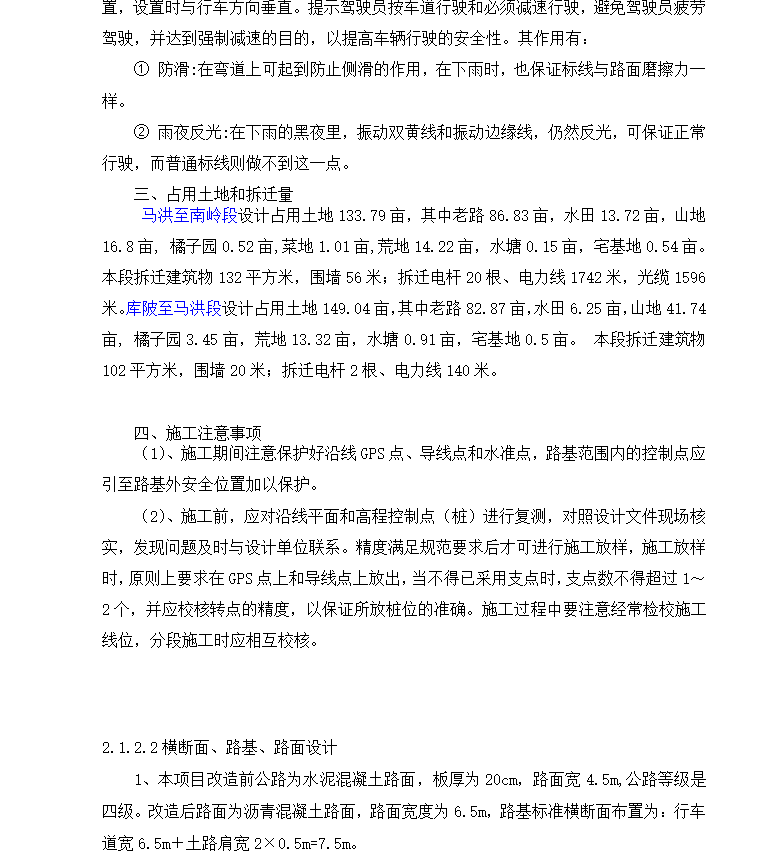 置，设置时与行车方向垂直。提示驾驶员按车道行驶和必须减速行驶，避免驾驶员疲劳驾驶，并达到强制减速的目的，以提高车辆行驶的安全性。其作用有：

① 防滑:在弯道上可起到防止侧滑的作用，在下雨时，也保证标线与路面磨擦力一样。

② 雨夜反光:在下雨的黑夜里，振动双黄线和振动边缘线，仍然反光，可保证正常行驶，而普通标线则做不到这一点。

三、占用土地和拆迁量

马洪至南岭段设计占用土地 133.79 亩，其中老路 86.83 亩，水田 13.72 亩，山地 16.8 亩，橘子园 0.52 亩,菜地 1.01 亩,荒地 14.22 亩，水塘 0.15 亩，宅基地 0.54 亩。本段拆迁建筑物 132 平方米，围墙 56 米；拆迁电杆 20 根、电力线 1742 米，光缆 1596 米。库陂至马洪段设计占用土地 149.04 亩,其中老路 82.87 亩,水田 6.25 亩,山地 41.74 亩，橘子园 3.45 亩，荒地 13.32 亩，水塘 0.91 亩，宅基地 0.5 亩。 本段拆迁建筑物 102 平方米，围墙 20 米；拆迁电杆 2 根、电力线 140 米。

四、施工注意事项

（1）、施工期间注意保护好沿线 GPS 点、导线点和水准点，路基范围内的控制点应引至路基外安全位置加以保护。

（2）、施工前，应对沿线平面和高程控制点（桩）进行复测，对照设计文件现场核实，发现问题及时与设计单位联系。精度满足规范要求后才可进行施工放样，施工放样时，原则上要求在 GPS 点上和导线点上放出，当不得已采用支点时，支点数不得超过 1～2 个，并应校核转点的精度，以保证所放桩位的准确。施工过程中要注意经常检校施工线位，分段施工时应相互校核。

2.1.2.2 横断面、路基、路面设计

1、本项目改造前公路为水泥混凝土路面，板厚为 20cm，路面宽 4.5m,公路等级是四级。改造后路面为沥青混凝土路面，路面宽度为 6.5m，路基标准横断面布置为：行车道宽 6.5m＋土路肩宽 2×0.5m=7.5m。